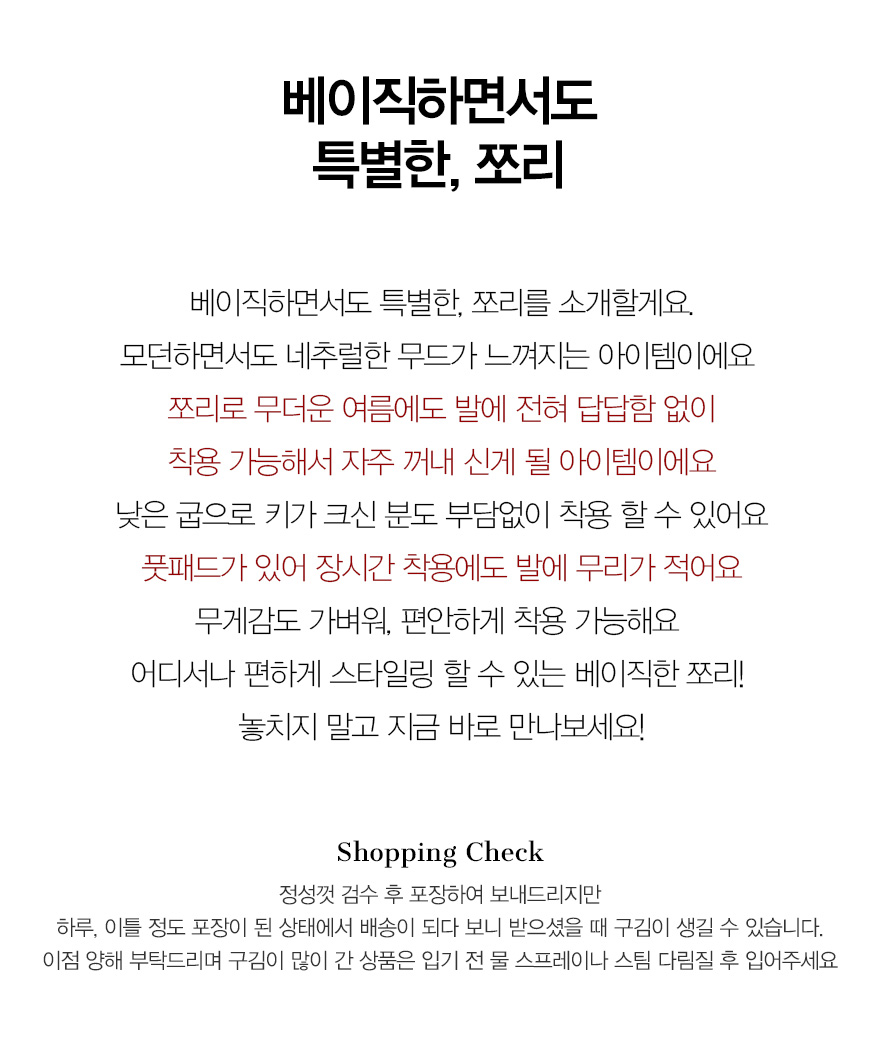 베이직하면서도
특별한, 쪼리

베이직하면서도 특별한, 쪼리를 소개할게요.
모던하면서도 네추럴한 무드가 느껴지는 아이템이에요
쪼리로 무더운 여름에도 발에 전혀 답답함 없이
착용 가능해서 자주 꺼내 신게 될 아이템이에요
낮은 굽으로 키가 크신 분도 부담없이 착용 할 수 있어요
풋패드가 있어 장시간 착용에도 발에 무리가 적어요
무게감도 가벼워, 편안하게 착용 가능해요
어디서나 편하게 스타일링 할 수 있는 베이직한 쪼리!
놓치지 말고 지금 바로 만나보세요!

Shopping Check

정성껏 검수 후 포장하여 보내드리지만
하루, 이틀 정도 포장이 된 상태에서 배송이 되다 보니 받으셨을 때 구김이 생길 수 있습니다.
이점 양해 부탁드리며 구김이 많이 간 상품은 입기 전 물 스프레이나 스팀 다림질 후 입어주세요